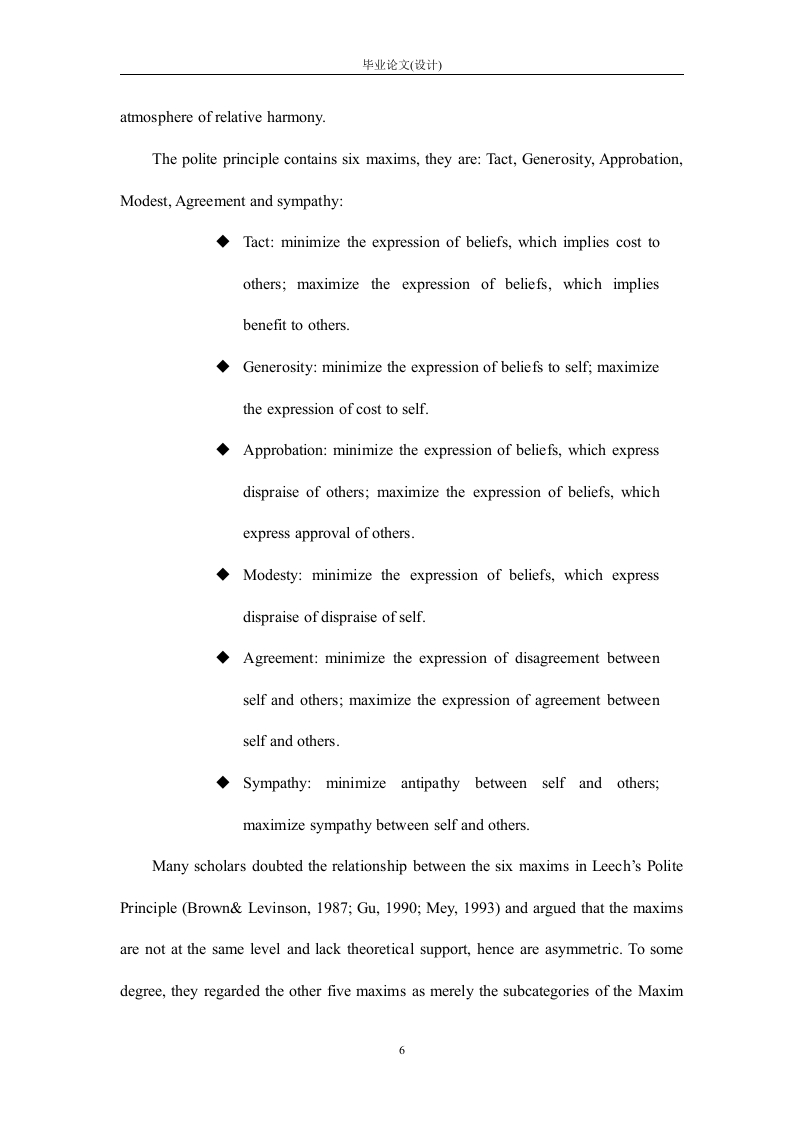 毕业论文(设计)

atmosphere of relative harmony.

The polite principle contains six maxims, they are: Tact, Generosity, Approbation, Modest, Agreement and sympathy:

◆ Tact: minimize the expression of beliefs, which implies cost to others; maximize the expression of beliefs, which implies benefit to others.

◆ Generosity: minimize the expression of beliefs to self; maximize the expression of cost to self.

◆ Approbation: minimize the expression of beliefs, which express dispraise of others; maximize the expression of beliefs, which express approval of others.

◆ Modesty: minimize the expression of beliefs, which express dispraise of dispraise of self.

◆ Agreement: minimize the expression of disagreement between self and others; maximize the expression of agreement between self and others.

◆ Sympathy: minimize antipathy between self and others; maximize sympathy between self and others.

Many scholars doubted the relationship between the six maxims in Leech's Polite Principle (Brown& Levinson, 1987; Gu, 1990; Mey, 1993) and argued that the maxims are not at the same level and lack theoretical support, hence are asymmetric. To some degree, they regarded the other five maxims as merely the subcategories of the Maxim

6